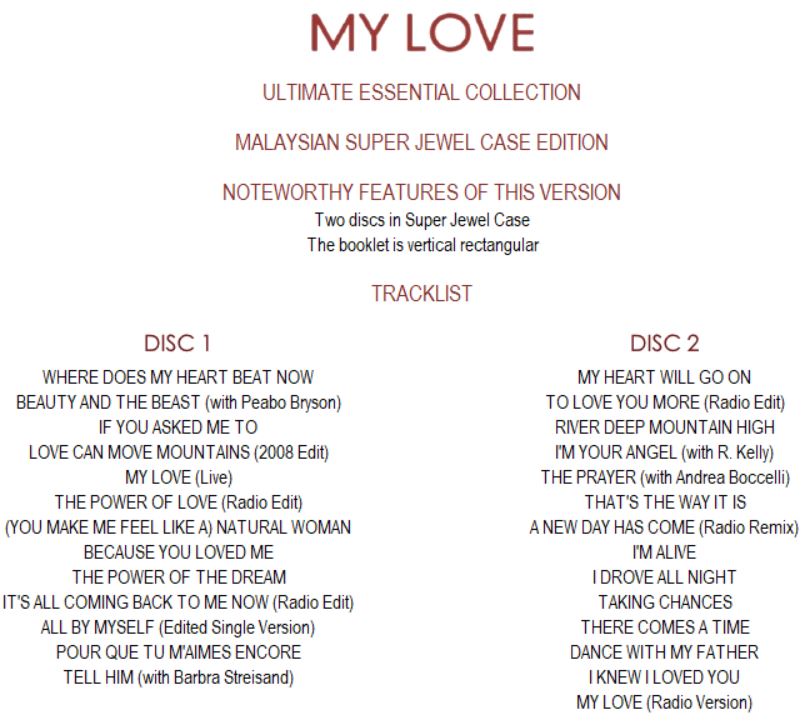 MY LOVE

ULTIMATE ESSENTIAL COLLECTION

MALAYSIAN SUPER JEWEL CASE EDITION

NOTEWORTHY FEATURES OF THIS VERSION
Two discs in Super Jewel Case
The booklet is vertical rectangular

TRACKLIST

DISC 1
WHERE DOES MY HEART BEAT NOW
BEAUTY AND THE BEAST (with Peabo Bryson)
IF YOU ASKED ME TO
LOVE CAN MOVE MOUNTAINS (2008 Edit)
MY LOVE (Live)
THE POWER OF LOVE (Radio Edit)
(YOU MAKE ME FEEL LIKE A) NATURAL WOMAN
BECAUSE YOU LOVED ME
THE POWER OF THE DREAM
IT'S ALL COMING BACK TO ME NOW (Radio Edit)
ALL BY MYSELF (Edited Single Version)
POUR QUE TU M'AIMES ENCORE
TELL HIM (with Barbra Streisand)

DISC 2
MY HEART WILL GO ON
TO LOVE YOU MORE (Radio Edit)
RIVER DEEP MOUNTAIN HIGH
I'M YOUR ANGEL (with R. Kelly)
THE PRAYER (with Andrea Boccelli)
THAT'S THE WAY IT IS
A NEW DAY HAS COME (Radio Remix)
I'M ALIVE
I DROVE ALL NIGHT
TAKING CHANCES
THERE COMES A TIME
DANCE WITH MY FATHER
I KNEW I LOVED YOU
MY LOVE (Radio Version)